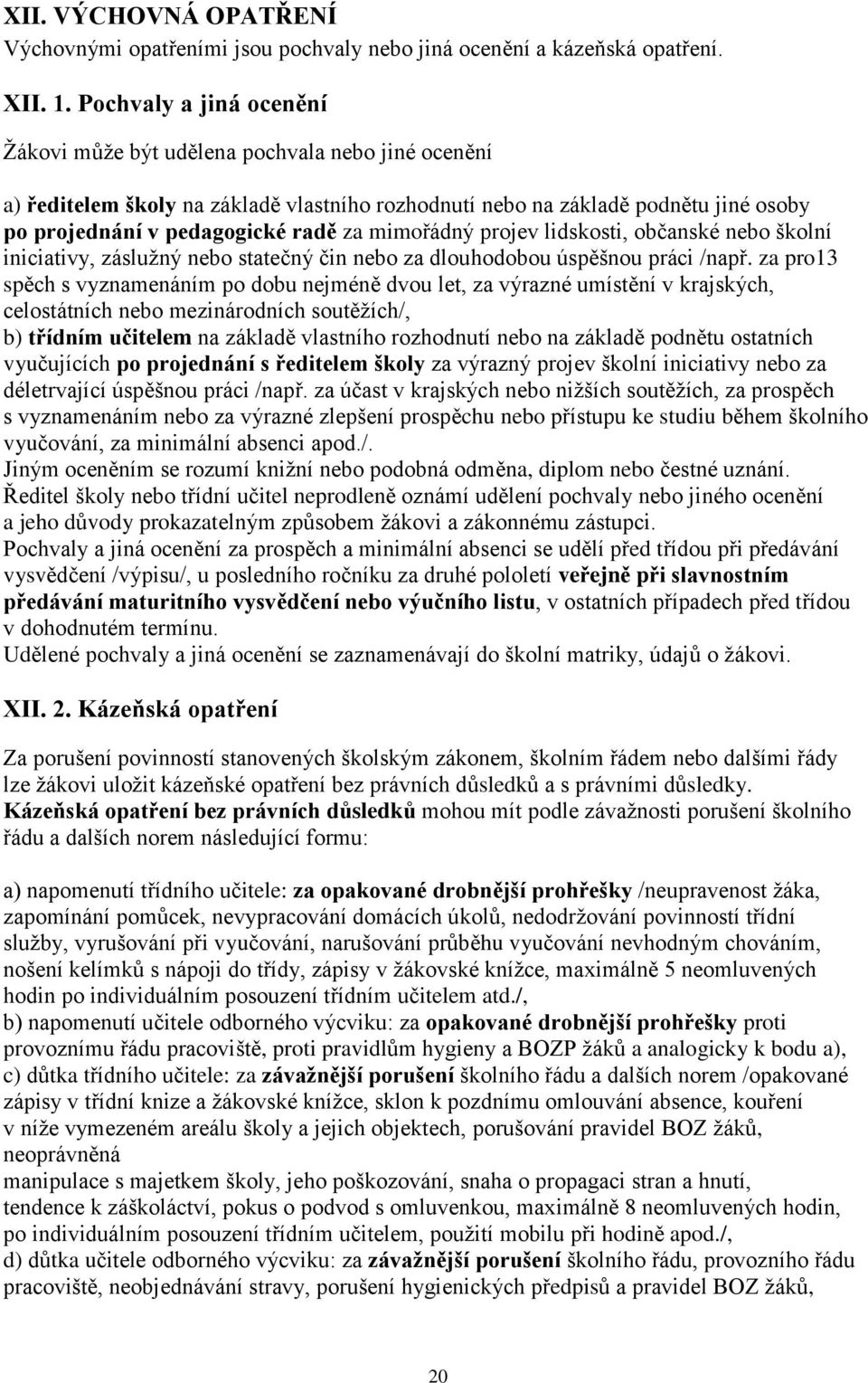 XII. VÝCHOVNÁ OPATŘENÍ
Výchovnými opatřeními jsou pochvaly nebo jiná ocenění a kázeňská opatření.

XII. 1. Pochvaly a jiná ocenění

Žákovi může být udělena pochvala nebo jiné ocenění

a) ředitelem školy na základě vlastního rozhodnutí nebo na základě podnětu jiné osoby po projednání v pedagogické radě za mimořádný projev lidskosti, občanské nebo školní iniciativy, záslužný nebo statečný čin nebo za dlouhodobou úspěšnou práci /např. za pro13 spěch s vyznamenáním po dobu nejméně dvou let, za výrazné umístění v krajských, celostátních nebo mezinárodních soutěžích/,
b) třídním učitelem na základě vlastního rozhodnutí nebo na základě podnětu ostatních vyučujících po projednání s ředitelem školy za výrazný projev školní iniciativy nebo za déletrvající úspěšnou práci /např. za účast v krajských nebo nižších soutěžích, za prospěch s vyznamenáním nebo za výrazné zlepšení prospěchu nebo přístupu ke studiu během školního vyučování, za minimální absenci apod./.
Jiným oceněním se rozumí knižní nebo podobná odměna, diplom nebo čestné uznání.
Ředitel školy nebo třídní učitel neprodleně oznámí udělení pochvaly nebo jiného ocenění a jeho důvody prokazatelným způsobem žákovi a zákonnému zástupci.
Pochvaly a jiná ocenění za prospěch a minimální absenci se udělí před třídou při předávání vysvědčení /výpisu/, u posledního ročníku za druhé pololetí veřejně při slavnostním předávání maturitního vysvědčení nebo výučního listu, v ostatních případech před třídou v dohodnutém termínu.
Udělené pochvaly a jiná ocenění se zaznamenávají do školní matriky, údajů o žákovi.

XII. 2. Kázeňská opatření

Za porušení povinností stanovených školským zákonem, školním řádem nebo dalšími řády lze žákovi uložit kázeňské opatření bez právních důsledků a s právními důsledky.
Kázeňská opatření bez právních důsledků mohou mít podle závažnosti porušení školního řádu a dalších norem následující formu:

a) napomenutí třídního učitele: za opakované drobnější prohřešky /neupravenost žáka, zapomínání pomůcek, nevypracování domácích úkolů, nedodržování povinností třídní služby, vyrušování při vyučování, narušování průběhu vyučování nevhodným chováním, nošení kelímků s nápoji do třídy, zápisy v žákovské knížce, maximálně 5 neomluvených hodin po individuálním posouzení třídním učitelem atd./,
b) napomenutí učitele odborného výcviku: za opakované drobnější prohřešky proti provoznímu řádu pracoviště, proti pravidlům hygieny a BOZP žáků a analogicky k bodu a),
c) důtka třídního učitele: za závažnější porušení školního řádu a dalších norem /opakované zápisy v třídní knize a žákovské knížce, sklon k pozdnímu omlouvání absence, kouření v níže vymezeném areálu školy a jejich objektech, porušování pravidel BOZ žáků, neoprávněná
manipulace s majetkem školy, jeho poškozování, snaha o propagaci stran a hnutí, tendence k záškoláctví, pokus o podvod s omluvenkou, maximálně 8 neomluvených hodin, po individuálním posouzení třídním učitelem, použití mobilu při hodině apod./,
d) důtka učitele odborného výcviku: za závažnější porušení školního řádu, provozního řádu pracoviště, neobjednávání stravy, porušení hygienických předpisů a pravidel BOZ žáků,

20